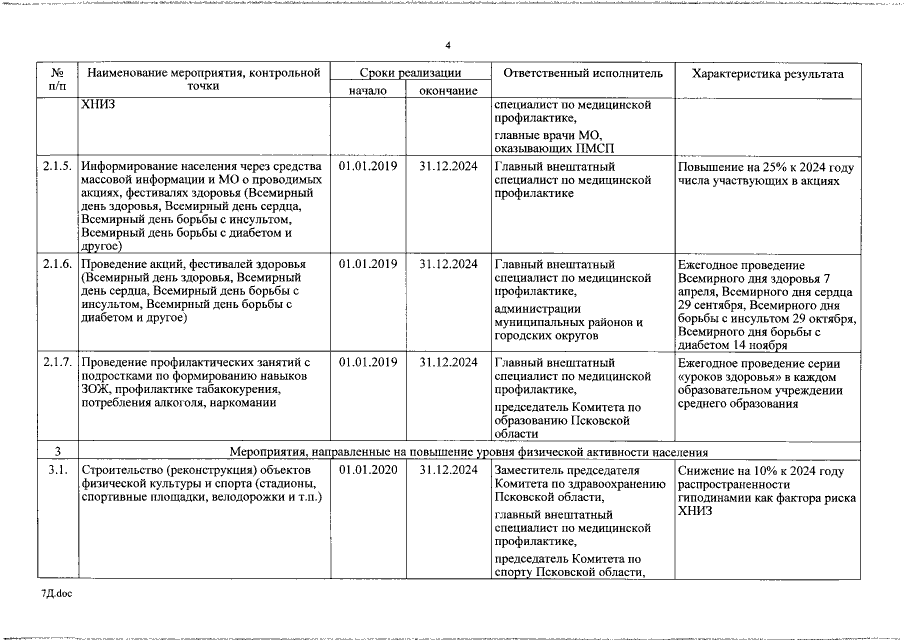 4

| № п/п | Наименование мероприятия, контрольной точки | Сроки реализации |  | Ответственный исполнитель | Характеристика результата |
|---|---|---|---|---|---|
|  |  | начало | окончание |  |  |
|  | ХНИЗ |  |  | специалист по медицинской профилактике, главные врачи МО, оказывающих ПМСП |  |
| 2.1.5. | Информирование населения через средства массовой информации и МО о проводимых акциях, фестивалях здоровья (Всемирный день здоровья, Всемирный день сердца, Всемирный день борьбы с инсультом, Всемирный день борьбы с диабетом и другое) | 01.01.2019 | 31.12.2024 | Главный внештатный специалист по медицинской профилактике | Повышение на 25% к 2024 году числа участвующих в акциях |
| 2.1.6. | Проведение акций, фестивалей здоровья (Всемирный день здоровья, Всемирный день сердца, Всемирный день борьбы с инсультом, Всемирный день борьбы с диабетом и другое) | 01.01.2019 | 31.12.2024 | Главный внештатный специалист по медицинской профилактике, администрации муниципальных районов и городских округов | Ежегодное проведение Всемирного дня здоровья 7 апреля, Всемирного дня сердца 29 сентября, Всемирного дня борьбы с инсультом 29 октября, Всемирного дня борьбы с диабетом 14 ноября |
| 2.1.7. | Проведение профилактических занятий с подростками по формированию навыков ЗОЖ, профилактике табакокурения, потребления алкоголя, наркомании | 01.01.2019 | 31.12.2024 | Главный внештатный специалист по медицинской профилактике, председатель Комитета по образованию Псковской области | Ежегодное проведение серии «уроков здоровья» в каждом образовательном учреждении среднего образования |
| 3 | Мероприятия, направленные на повышение уровня физической активности населения |  |  |  |  |
| 3.1. | Строительство (реконструкция) объектов физической культуры и спорта (стадионы, спортивные площадки, велодорожки и т.п.) | 01.01.2020 | 31.12.2024 | Заместитель председателя Комитета по здравоохранению Псковской области, главный внештатный специалист по медицинской профилактике, председатель Комитета по спорту Псковской области, | Снижение на 10% к 2024 году распространенности гиподинамии как фактора риска ХНИЗ |

7Д.doc